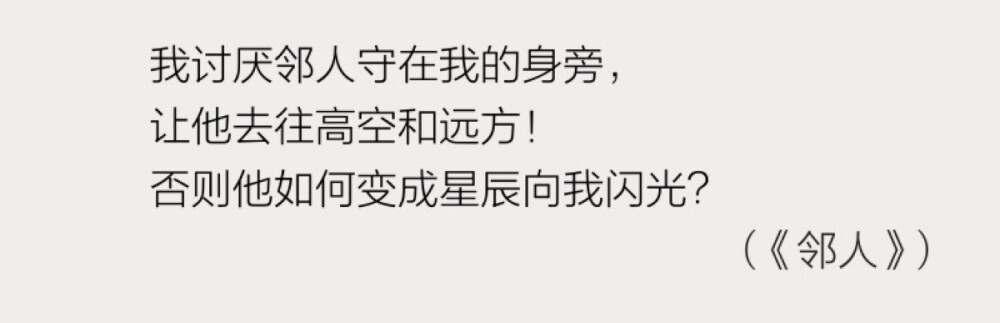 我讨厌邻人守在我的身旁，
让他去往高空和远方！
否则他如何变成星辰向我闪光？

（《邻人》）